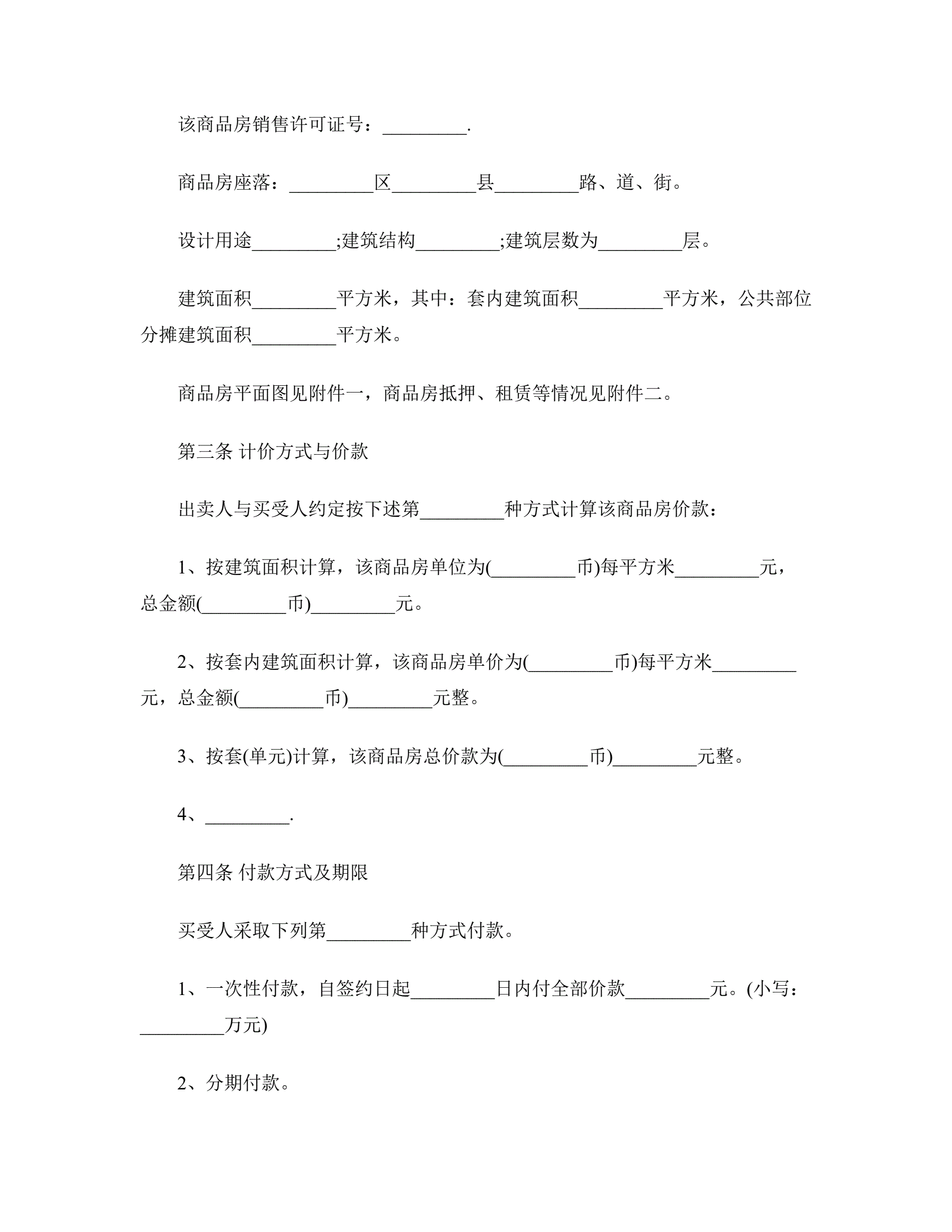 该商品房销售许可证号：_________.

商品房座落：_________区_________县_________路、道、街。

设计用途_________;建筑结构_________;建筑层数为_________层。

建筑面积_________平方米，其中：套内建筑面积_________平方米，公共部位分摊建筑面积_________平方米。

商品房平面图见附件一，商品房抵押、租赁等情况见附件二。

第三条 计价方式与价款

出卖人与买受人约定按下述第_________种方式计算该商品房价款：

1、按建筑面积计算，该商品房单位为(_________币)每平方米_________元，总金额(_________币)_________元。

2、按套内建筑面积计算，该商品房单价为(_________币)每平方米_________元，总金额(_________币)_________元整。

3、按套(单元)计算，该商品房总价款为(_________币)_________元整。

4、_________.

第四条 付款方式及期限

买受人采取下列第_________种方式付款。

1、一次性付款，自签约日起_________日内付全部价款_________元。(小写：_________万元)

2、分期付款。